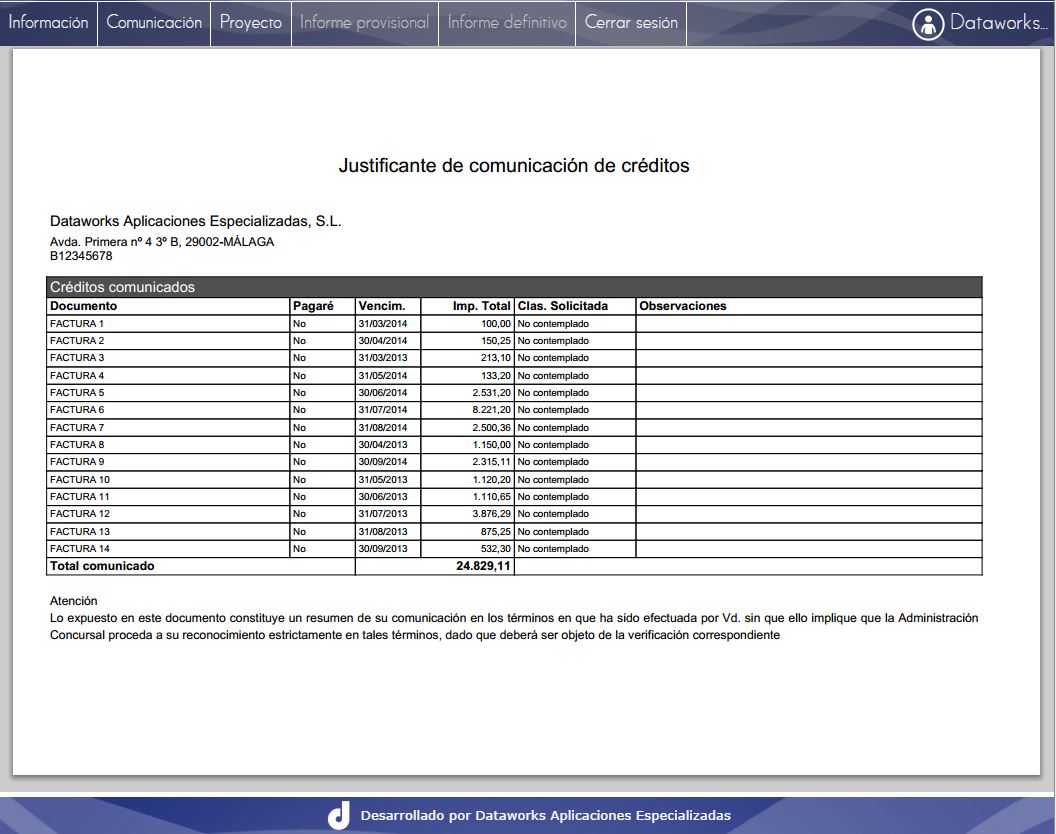 Información Comunicación Proyecto Informe provisional Informe definitivo Cerrar sesión Dataworks...

Justificante de comunicación de créditos

Dataworks Aplicaciones Especializadas, S.L.
Avda. Primera nº 4 3º B, 29002-MÁLAGA
B12345678

Créditos comunicados

| Documento | Pagaré | Vencim. | Imp. Total | Clas. Solicitada | Observaciones |
|---|---|---|---|---|---|
| FACTURA 1 | No | 31/03/2014 | 100,00 | No contemplado | |
| FACTURA 2 | No | 30/04/2014 | 150,25 | No contemplado | |
| FACTURA 3 | No | 31/03/2013 | 213,10 | No contemplado | |
| FACTURA 4 | No | 31/05/2014 | 133,20 | No contemplado | |
| FACTURA 5 | No | 30/06/2014 | 2.531,20 | No contemplado | |
| FACTURA 6 | No | 31/07/2014 | 8.221,20 | No contemplado | |
| FACTURA 7 | No | 31/08/2014 | 2.500,36 | No contemplado | |
| FACTURA 8 | No | 30/04/2013 | 1.150,00 | No contemplado | |
| FACTURA 9 | No | 30/09/2014 | 2.315,11 | No contemplado | |
| FACTURA 10 | No | 31/05/2013 | 1.120,20 | No contemplado | |
| FACTURA 11 | No | 30/06/2013 | 1.110,65 | No contemplado | |
| FACTURA 12 | No | 31/07/2013 | 3.876,29 | No contemplado | |
| FACTURA 13 | No | 31/08/2013 | 875,25 | No contemplado | |
| FACTURA 14 | No | 30/09/2013 | 532,30 | No contemplado | |
| Total comunicado | | | 24.829,11 | | |

Atención
Lo expuesto en este documento constituye un resumen de su comunicación en los términos en que ha sido efectuada por Vd. sin que ello implique que la Administración Concursal proceda a su reconocimiento estrictamente en tales términos, dado que deberá ser objeto de la verificación correspondiente

Desarrollado por Dataworks Aplicaciones Especializadas